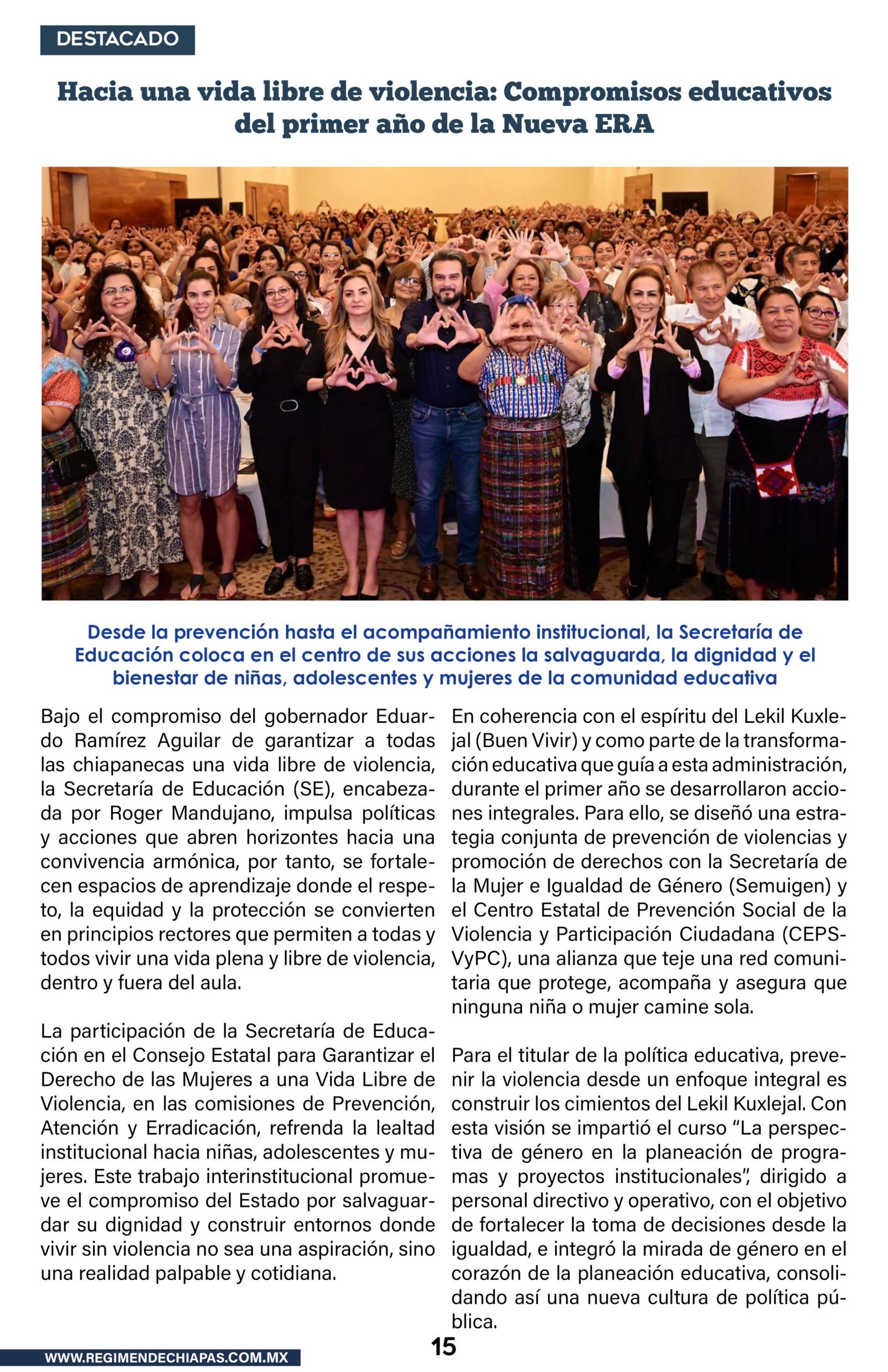 DESTACADO

Hacia una vida libre de violencia: Compromisos educativos del primer año de la Nueva ERA

Desde la prevención hasta el acompañamiento institucional, la Secretaría de Educación coloca en el centro de sus acciones la salvaguarda, la dignidad y el bienestar de niñas, adolescentes y mujeres de la comunidad educativa

Bajo el compromiso del gobernador Eduardo Ramírez Aguilar de garantizar a todas las chiapanecas una vida libre de violencia, la Secretaría de Educación (SE), encabezada por Roger Mandujano, impulsa políticas y acciones que abren horizontes hacia una convivencia armónica, por tanto, se fortalecen espacios de aprendizaje donde el respeto, la equidad y la protección se convierten en principios rectores que permiten a todas y todos vivir una vida plena y libre de violencia, dentro y fuera del aula.

La participación de la Secretaría de Educación en el Consejo Estatal para Garantizar el Derecho de las Mujeres a una Vida Libre de Violencia, en las comisiones de Prevención, Atención y Erradicación, refrenda la lealtad institucional hacia niñas, adolescentes y mujeres. Este trabajo interinstitucional promueve el compromiso del Estado por salvaguardar su dignidad y construir entornos donde vivir sin violencia no sea una aspiración, sino una realidad palpable y cotidiana.

En coherencia con el espíritu del Lekil Kuxlejal (Buen Vivir) y como parte de la transformación educativa que guía a esta administración, durante el primer año se desarrollaron acciones integrales. Para ello, se diseñó una estrategia conjunta de prevención de violencias y promoción de derechos con la Secretaría de la Mujer e Igualdad de Género (Semuigen) y el Centro Estatal de Prevención Social de la Violencia y Participación Ciudadana (CEPSVyPC), una alianza que teje una red comunitaria que protege, acompaña y asegura que ninguna niña o mujer camine sola.

Para el titular de la política educativa, prevenir la violencia desde un enfoque integral es construir los cimientos del Lekil Kuxlejal. Con esta visión se impartió el curso “La perspectiva de género en la planeación de programas y proyectos institucionales”, dirigido a personal directivo y operativo, con el objetivo de fortalecer la toma de decisiones desde la igualdad, e integró la mirada de género en el corazón de la planeación educativa, consolidando así una nueva cultura de política pública.

WWW.REGIMENDECHIAPAS.COM.MX

15